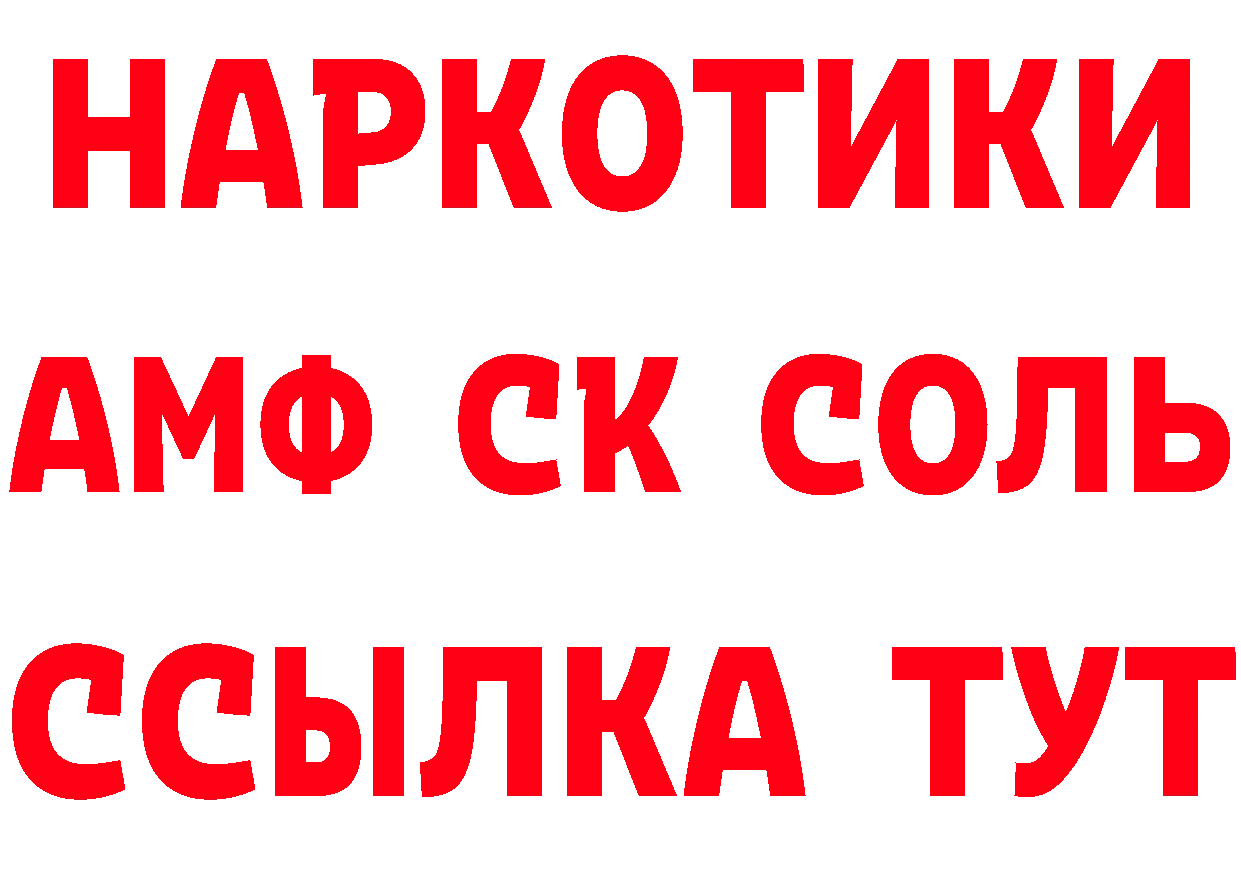 НАРКОТИКИ

АМФ СК СОЛЬ

ССЫЛКА ТУТ